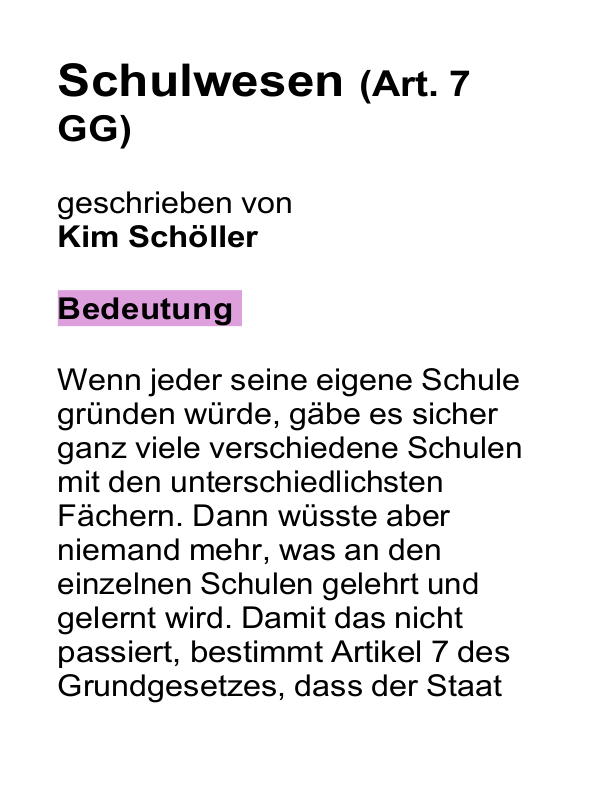 Schulwesen (Art. 7 GG)

geschrieben von
Kim Schöller

Bedeutung

Wenn jeder seine eigene Schule gründen würde, gäbe es sicher ganz viele verschiedene Schulen mit den unterschiedlichsten Fächern. Dann wüsste aber niemand mehr, was an den einzelnen Schulen gelehrt und gelernt wird. Damit das nicht passiert, bestimmt Artikel 7 des Grundgesetzes, dass der Staat